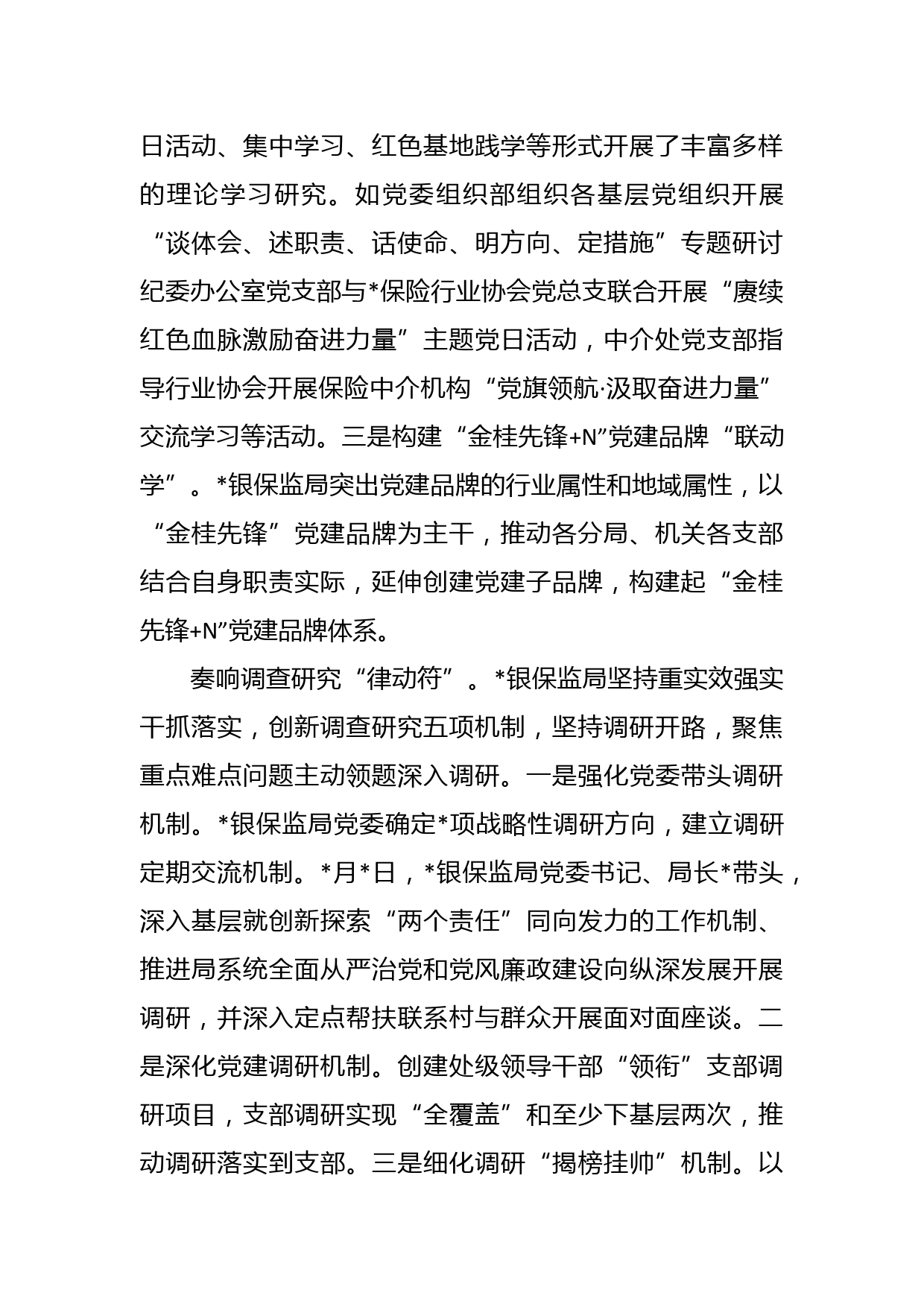 日活动、集中学习、红色基地践学等形式开展了丰富多样的理论学习研究。如党委组织部组织各基层党组织开展“谈体会、述职责、话使命、明方向、定措施”专题研讨纪委办公室党支部与*保险行业协会党总支联合开展“赓续红色血脉激励奋进力量”主题党日活动，中介处党支部指导行业协会开展保险中介机构“党旗领航·汲取奋进力量”交流学习等活动。三是构建“金桂先锋+N”党建品牌“联动学”。*银保监局突出党建品牌的行业属性和地域属性，以“金桂先锋”党建品牌为主干，推动各分局、机关各支部结合自身职责实际，延伸创建党建子品牌，构建起“金桂先锋+N”党建品牌体系。

奏响调查研究“律动符”。*银保监局坚持重实效强实干抓落实，创新调查研究五项机制，坚持调研开路，聚焦重点难点问题主动领题深入调研。一是强化党委带头调研机制。*银保监局党委确定*项战略性调研方向，建立调研定期交流机制。*月*日，*银保监局党委书记、局长*带头，深入基层就创新探索“两个责任”同向发力的工作机制、推进局系统全面从严治党和党风廉政建设向纵深发展开展调研，并深入定点帮扶联系村与群众开展面对面座谈。二是深化党建调研机制。创建处级领导干部“领衔”支部调研项目，支部调研实现“全覆盖”和至少下基层两次，推动调研落实到支部。三是细化调研“揭榜挂帅”机制。以